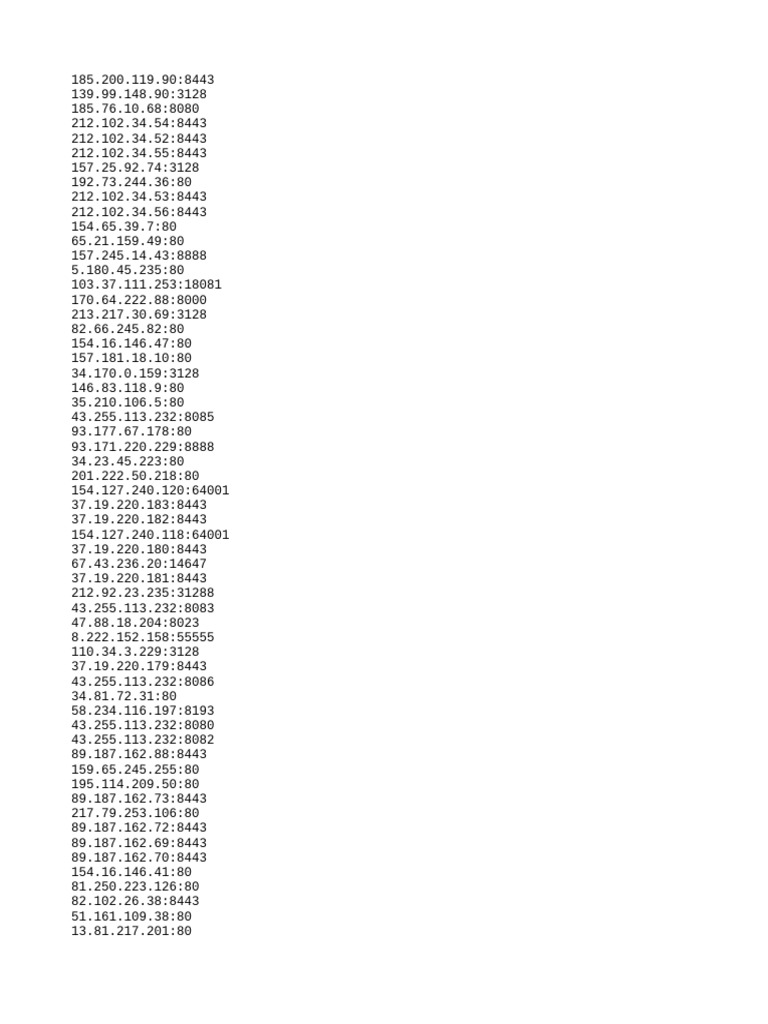 185.200.119.90:8443
139.99.148.90:3128
185.76.10.68:8080
212.102.34.54:8443
212.102.34.52:8443
212.102.34.55:8443
157.25.92.74:3128
192.73.244.36:80
212.102.34.53:8443
212.102.34.56:8443
154.65.39.7:80
65.21.159.49:80
157.245.14.43:8888
5.180.45.235:80
103.37.111.253:18081
170.64.222.88:8000
213.217.30.69:3128
82.66.245.82:80
154.16.146.47:80
157.181.18.10:80
34.170.0.159:3128
146.83.118.9:80
35.210.106.5:80
43.255.113.232:8085
93.177.67.178:80
93.171.220.229:8888
34.23.45.223:80
201.222.50.218:80
154.127.240.120:64001
37.19.220.183:8443
37.19.220.182:8443
154.127.240.118:64001
37.19.220.180:8443
67.43.236.20:14647
37.19.220.181:8443
212.92.23.235:31288
43.255.113.232:8083
47.88.18.204:8023
8.222.152.158:55555
110.34.3.229:3128
37.19.220.179:8443
43.255.113.232:8086
34.81.72.31:80
58.234.116.197:8193
43.255.113.232:8080
43.255.113.232:8082
89.187.162.88:8443
159.65.245.255:80
195.114.209.50:80
89.187.162.73:8443
217.79.253.106:80
89.187.162.72:8443
89.187.162.69:8443
89.187.162.70:8443
154.16.146.41:80
81.250.223.126:80
82.102.26.38:8443
51.161.109.38:80
13.81.217.201:80